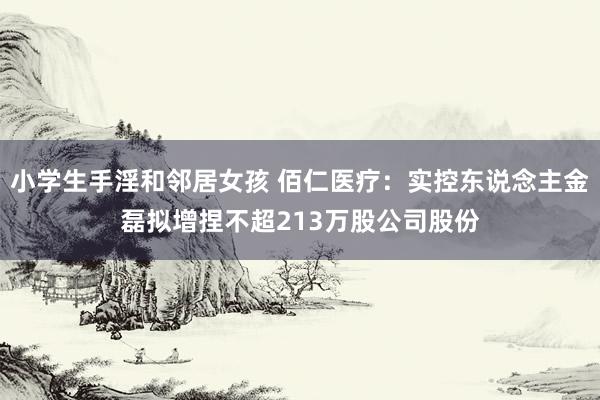 小学生手淫和邻居女孩 佰仁医疗：实控东说念主金磊拟增捏不超213万股公司股份